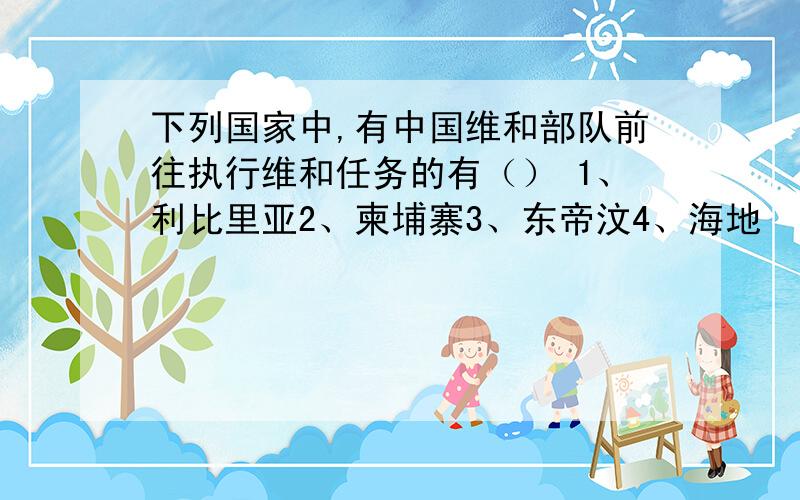 下列国家中,有中国维和部队前往执行维和任务的有（） 1、利比里亚2、柬埔寨3、东帝汶4、海地